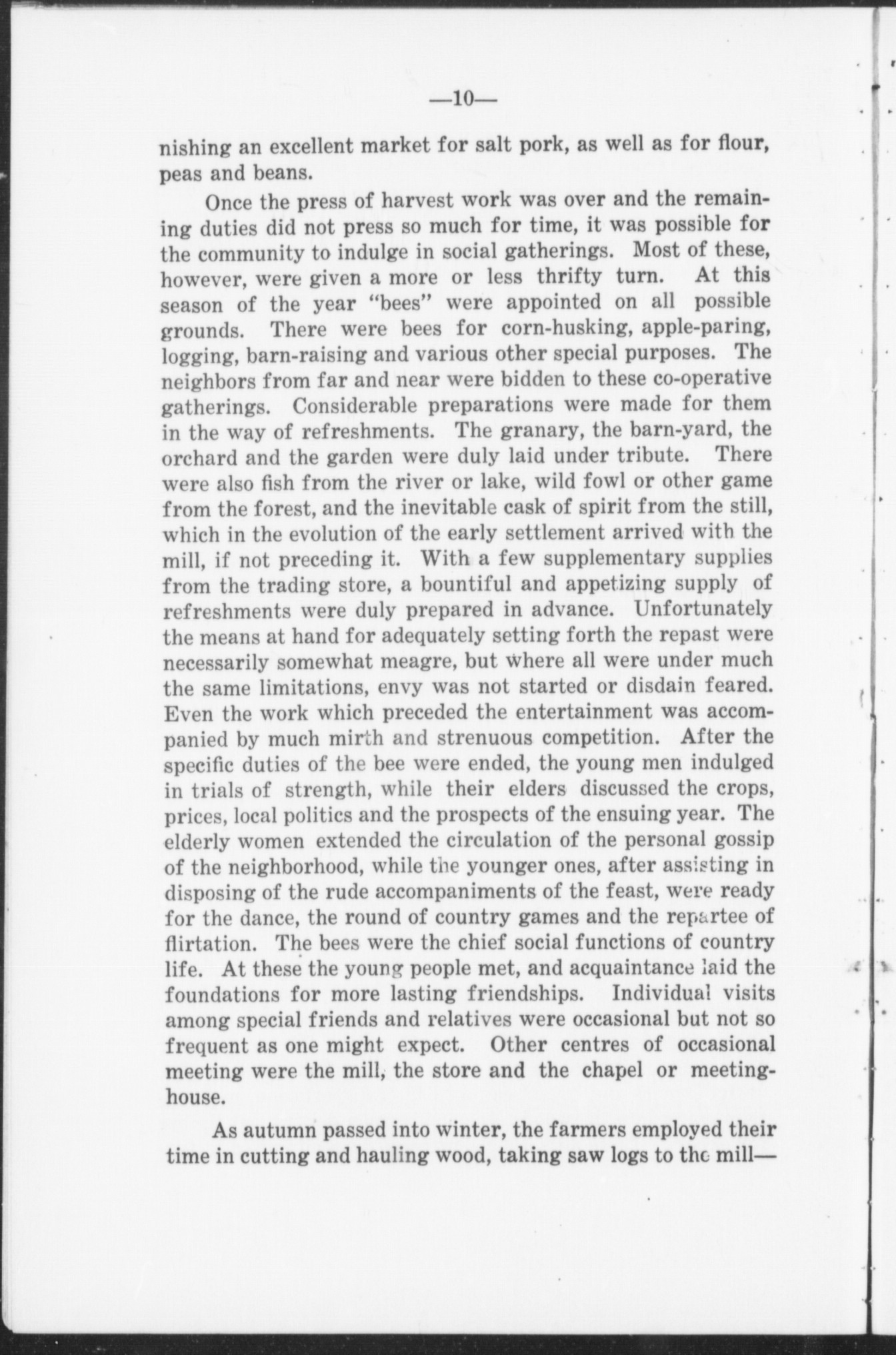 —10—

nishing an excellent market for salt pork, as well as for flour, peas and beans.

Once the press of harvest work was over and the remaining duties did not press so much for time, it was possible for the community to indulge in social gatherings. Most of these, however, were given a more or less thrifty turn. At this season of the year "bees" were appointed on all possible grounds. There were bees for corn-husking, apple-paring, logging, barn-raising and various other special purposes. The neighbors from far and near were bidden to these co-operative gatherings. Considerable preparations were made for them in the way of refreshments. The granary, the barn-yard, the orchard and the garden were duly laid under tribute. There were also fish from the river or lake, wild fowl or other game from the forest, and the inevitable cask of spirit from the still, which in the evolution of the early settlement arrived with the mill, if not preceding it. With a few supplementary supplies from the trading store, a bountiful and appetizing supply of refreshments were duly prepared in advance. Unfortunately the means at hand for adequately setting forth the repast were necessarily somewhat meagre, but where all were under much the same limitations, envy was not started or disdain feared. Even the work which preceded the entertainment was accompanied by much mirth and strenuous competition. After the specific duties of the bee were ended, the young men indulged in trials of strength, while their elders discussed the crops, prices, local politics and the prospects of the ensuing year. The elderly women extended the circulation of the personal gossip of the neighborhood, while the younger ones, after assisting in disposing of the rude accompaniments of the feast, were ready for the dance, the round of country games and the repartee of flirtation. The bees were the chief social functions of country life. At these the young people met, and acquaintance laid the foundations for more lasting friendships. Individual visits among special friends and relatives were occasional but not so frequent as one might expect. Other centres of occasional meeting were the mill, the store and the chapel or meeting-house.

As autumn passed into winter, the farmers employed their time in cutting and hauling wood, taking saw logs to the mill—